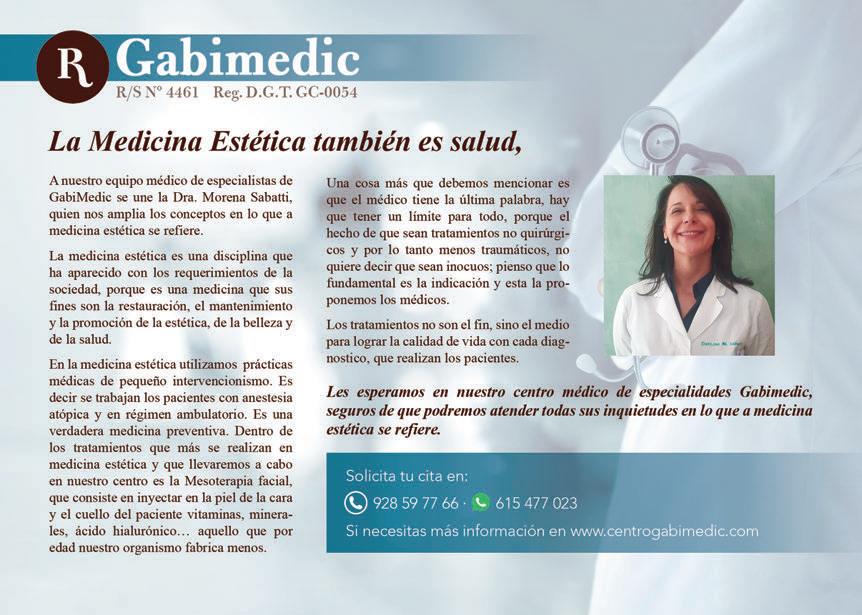 R Gabimedic
R/S Nº 4461 Reg. D.G.T. GC-0054

La Medicina Estética también es salud,

A nuestro equipo médico de especialistas de GabiMedic se une la Dra. Morena Sabatti, quien nos amplia los conceptos en lo que a medicina estética se refiere.

La medicina estética es una disciplina que ha aparecido con los requerimientos de la sociedad, porque es una medicina que sus fines son la restauración, el mantenimiento y la promoción de la estética, de la belleza y de la salud.

En la medicina estética utilizamos prácticas médicas de pequeño intervencionismo. Es decir se trabajan los pacientes con anestesia atópica y en régimen ambulatorio. Es una verdadera medicina preventiva. Dentro de los tratamientos que más se realizan en medicina estética y que llevaremos a cabo en nuestro centro es la Mesoterapia facial, que consiste en inyectar en la piel de la cara y el cuello del paciente vitaminas, minerales, ácido hialurónico… aquello que por edad nuestro organismo fabrica menos.

Una cosa más que debemos mencionar es que el médico tiene la última palabra, hay que tener un límite para todo, porque el hecho de que sean tratamientos no quirúrgicos y por lo tanto menos traumáticos, no quiere decir que sean inocuos; pienso que lo fundamental es la indicación y esta la proponemos los médicos.

Los tratamientos no son el fin, sino el medio para lograr la calidad de vida con cada diagnostico, que realizan los pacientes.

Les esperamos en nuestro centro médico de especialidades Gabimedic, seguros de que podremos atender todas sus inquietudes en lo que a medicina estética se refiere.

Solicita tu cita en:
928 59 77 66 · 615 477 023
Si necesitas más información en www.centrogabimedic.com